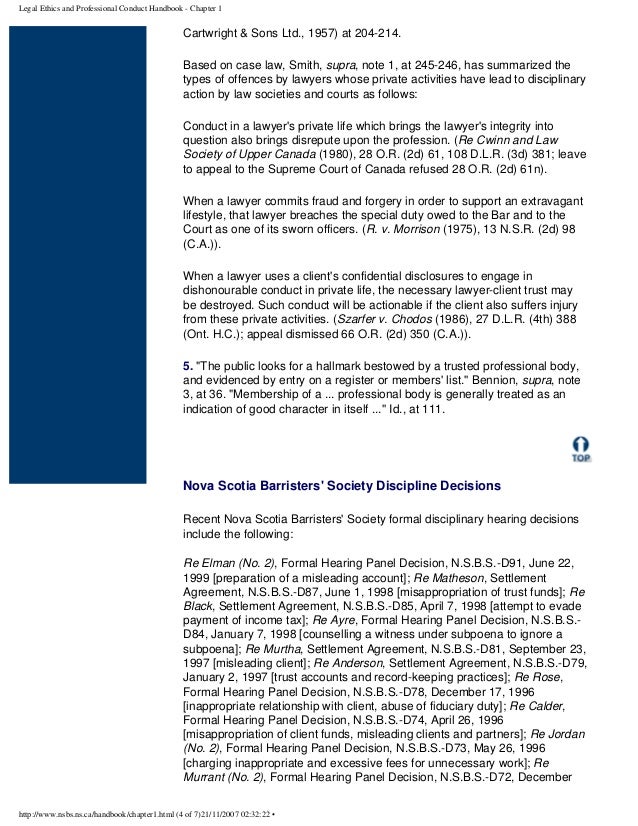 Legal Ethics and Professional Conduct Handbook - Chapter 1

Cartwright & Sons Ltd., 1957) at 204-214.

Based on case law, Smith, supra, note 1, at 245-246, has summarized the types of offences by lawyers whose private activities have lead to disciplinary action by law societies and courts as follows:

Conduct in a lawyer's private life which brings the lawyer's integrity into question also brings disrepute upon the profession. (Re Cwinn and Law Society of Upper Canada (1980), 28 O.R. (2d) 61, 108 D.L.R. (3d) 381; leave to appeal to the Supreme Court of Canada refused 28 O.R. (2d) 61n).

When a lawyer commits fraud and forgery in order to support an extravagant lifestyle, that lawyer breaches the special duty owed to the Bar and to the Court as one of its sworn officers. (R. v. Morrison (1975), 13 N.S.R. (2d) 98 (C.A.)).

When a lawyer uses a client's confidential disclosures to engage in dishonourable conduct in private life, the necessary lawyer-client trust may be destroyed. Such conduct will be actionable if the client also suffers injury from these private activities. (Szarfer v. Chodos (1986), 27 D.L.R. (4th) 388 (Ont. H.C.); appeal dismissed 66 O.R. (2d) 350 (C.A.)).

5. "The public looks for a hallmark bestowed by a trusted professional body, and evidenced by entry on a register or members' list." Bennion, supra, note 3, at 36. "Membership of a ... professional body is generally treated as an indication of good character in itself ..." Id., at 111.

TOP

Nova Scotia Barristers' Society Discipline Decisions

Recent Nova Scotia Barristers' Society formal disciplinary hearing decisions include the following:

Re Elman (No. 2), Formal Hearing Panel Decision, N.S.B.S.-D91, June 22, 1999 [preparation of a misleading account]; Re Matheson, Settlement Agreement, N.S.B.S.-D87, June 1, 1998 [misappropriation of trust funds]; Re Black, Settlement Agreement, N.S.B.S.-D85, April 7, 1998 [attempt to evade payment of income tax]; Re Ayre, Formal Hearing Panel Decision, N.S.B.S.-D84, January 7, 1998 [counselling a witness under subpoena to ignore a subpoena]; Re Murtha, Settlement Agreement, N.S.B.S.-D81, September 23, 1997 [misleading client]; Re Anderson, Settlement Agreement, N.S.B.S.-D79, January 2, 1997 [trust accounts and record-keeping practices]; Re Rose, Formal Hearing Panel Decision, N.S.B.S.-D78, December 17, 1996 [inappropriate relationship with client, abuse of fiduciary duty]; Re Calder, Formal Hearing Panel Decision, N.S.B.S.-D74, April 26, 1996 [misappropriation of client funds, misleading clients and partners]; Re Jordan (No. 2), Formal Hearing Panel Decision, N.S.B.S.-D73, May 26, 1996 [charging inappropriate and excessive fees for unnecessary work]; Re Murrant (No. 2), Formal Hearing Panel Decision, N.S.B.S.-D72, December

http://www.nsbs.ns.ca/handbook/chapter1.html (4 of 7)21/11/2007 02:32:22 •